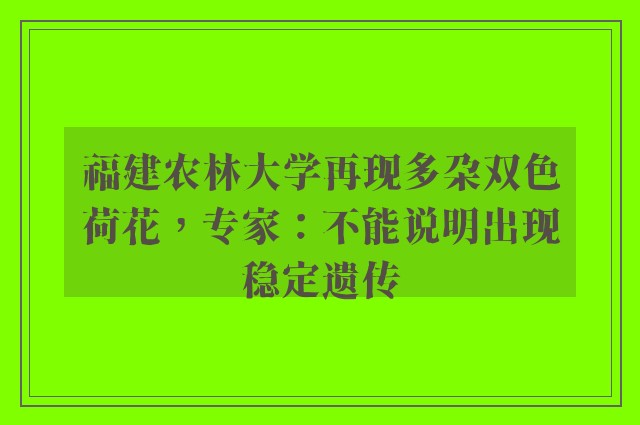 福建农林大学再现多朵双色荷花，专家：不能说明出现稳定遗传